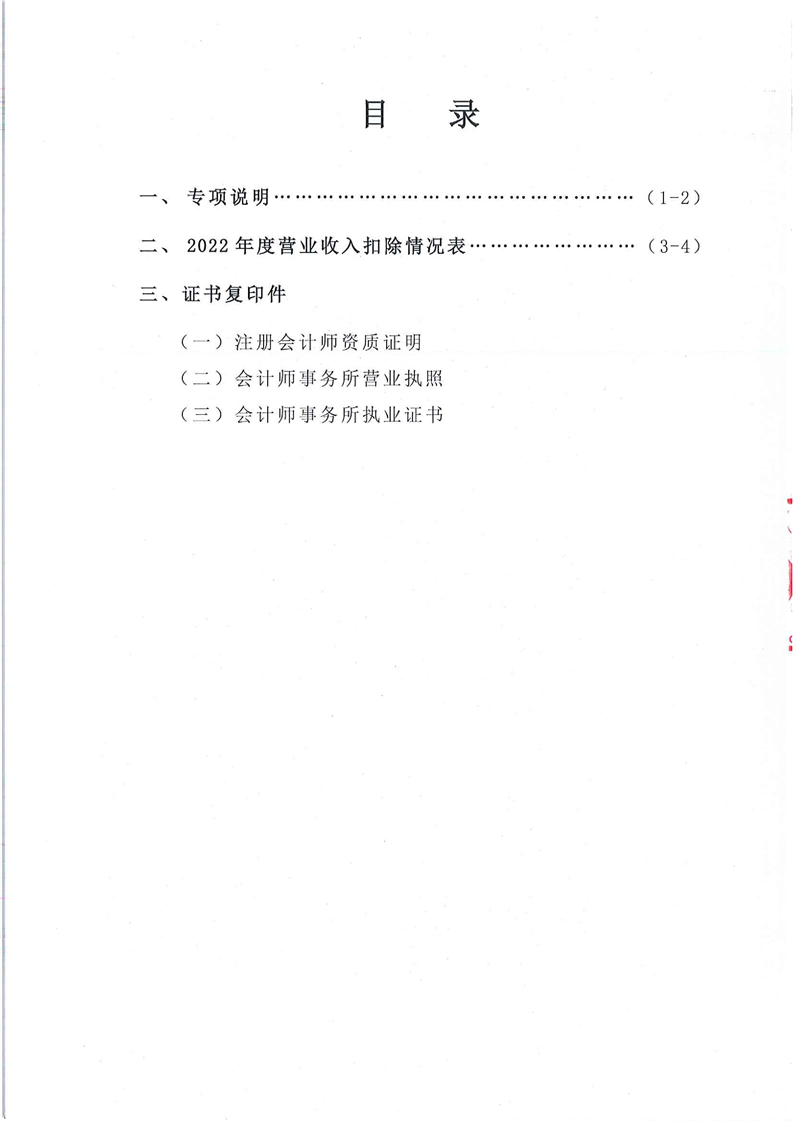 目 录

一、专项说明（1-2）

二、2022年度营业收入扣除情况表（3-4）

三、证书复印件

（一）注册会计师资质证明

（二）会计师事务所营业执照

（三）会计师事务所执业证书